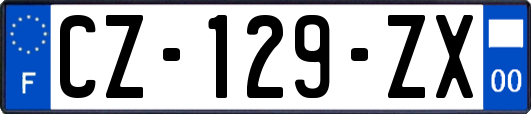 F
CZ-129-ZX
00